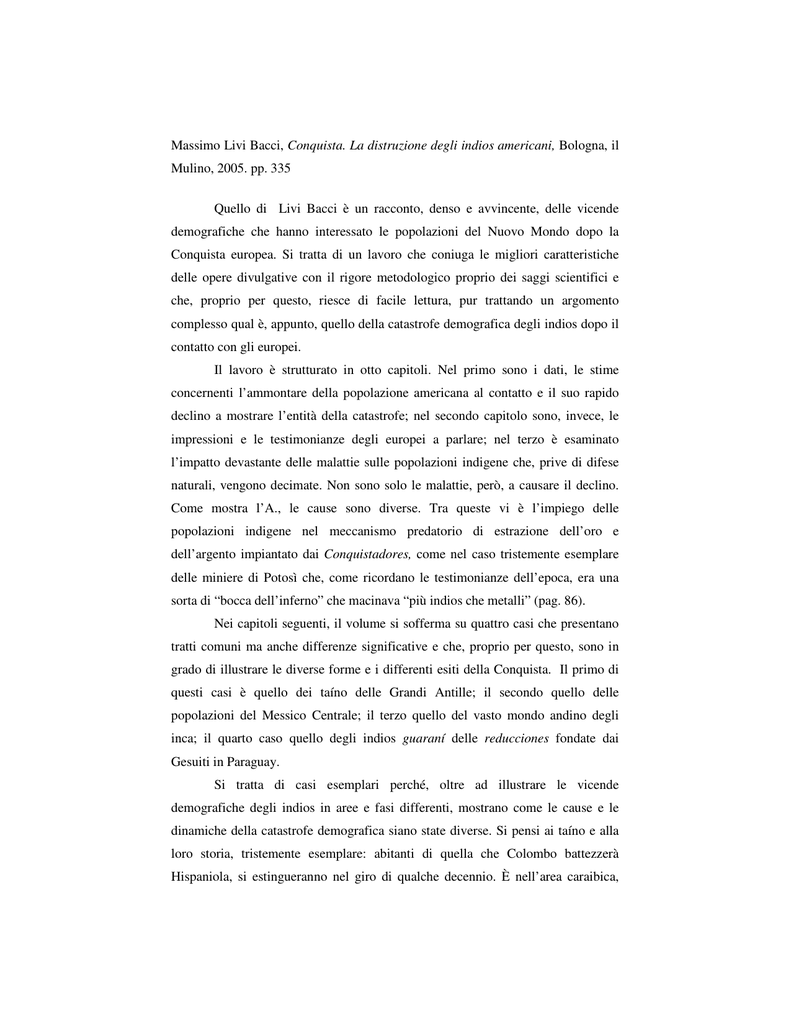 Massimo Livi Bacci, Conquista. La distruzione degli indios americani, Bologna, il Mulino, 2005. pp. 335

Quello di Livi Bacci è un racconto, denso e avvincente, delle vicende demografiche che hanno interessato le popolazioni del Nuovo Mondo dopo la Conquista europea. Si tratta di un lavoro che coniuga le migliori caratteristiche delle opere divulgative con il rigore metodologico proprio dei saggi scientifici e che, proprio per questo, riesce di facile lettura, pur trattando un argomento complesso qual è, appunto, quello della catastrofe demografica degli indios dopo il contatto con gli europei.

Il lavoro è strutturato in otto capitoli. Nel primo sono i dati, le stime concernenti l'ammontare della popolazione americana al contatto e il suo rapido declino a mostrare l'entità della catastrofe; nel secondo capitolo sono, invece, le impressioni e le testimonianze degli europei a parlare; nel terzo è esaminato l'impatto devastante delle malattie sulle popolazioni indigene che, prive di difese naturali, vengono decimate. Non sono solo le malattie, però, a causare il declino. Come mostra l'A., le cause sono diverse. Tra queste vi è l'impiego delle popolazioni indigene nel meccanismo predatorio di estrazione dell'oro e dell'argento impiantato dai Conquistadores, come nel caso tristemente esemplare delle miniere di Potosì che, come ricordano le testimonianze dell'epoca, era una sorta di "bocca dell'inferno" che macinava "più indios che metalli" (pag. 86).

Nei capitoli seguenti, il volume si sofferma su quattro casi che presentano tratti comuni ma anche differenze significative e che, proprio per questo, sono in grado di illustrare le diverse forme e i differenti esiti della Conquista. Il primo di questi casi è quello dei taíno delle Grandi Antille; il secondo quello delle popolazioni del Messico Centrale; il terzo quello del vasto mondo andino degli inca; il quarto caso quello degli indios guaraní delle reducciones fondate dai Gesuiti in Paraguay.

Si tratta di casi esemplari perché, oltre ad illustrare le vicende demografiche degli indios in aree e fasi differenti, mostrano come le cause e le dinamiche della catastrofe demografica siano state diverse. Si pensi ai taíno e alla loro storia, tristemente esemplare: abitanti di quella che Colombo battezzerà Hispaniola, si estingueranno nel giro di qualche decennio. È nell'area caraibica,